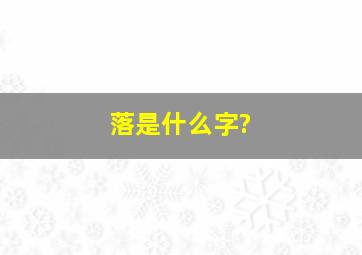 落是什么字?